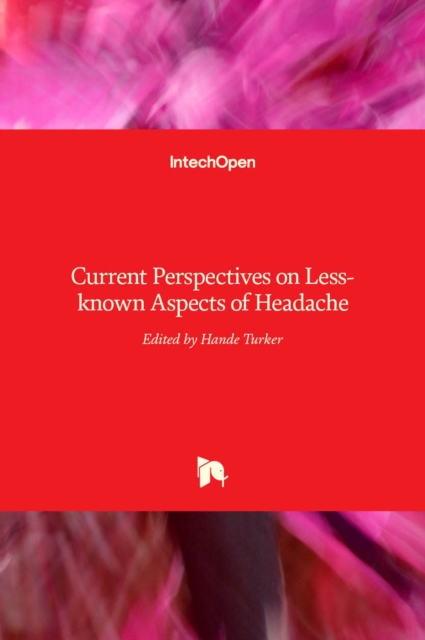 IntechOpen

Current Perspectives on Less-known Aspects of Headache

Edited by Hande Turker